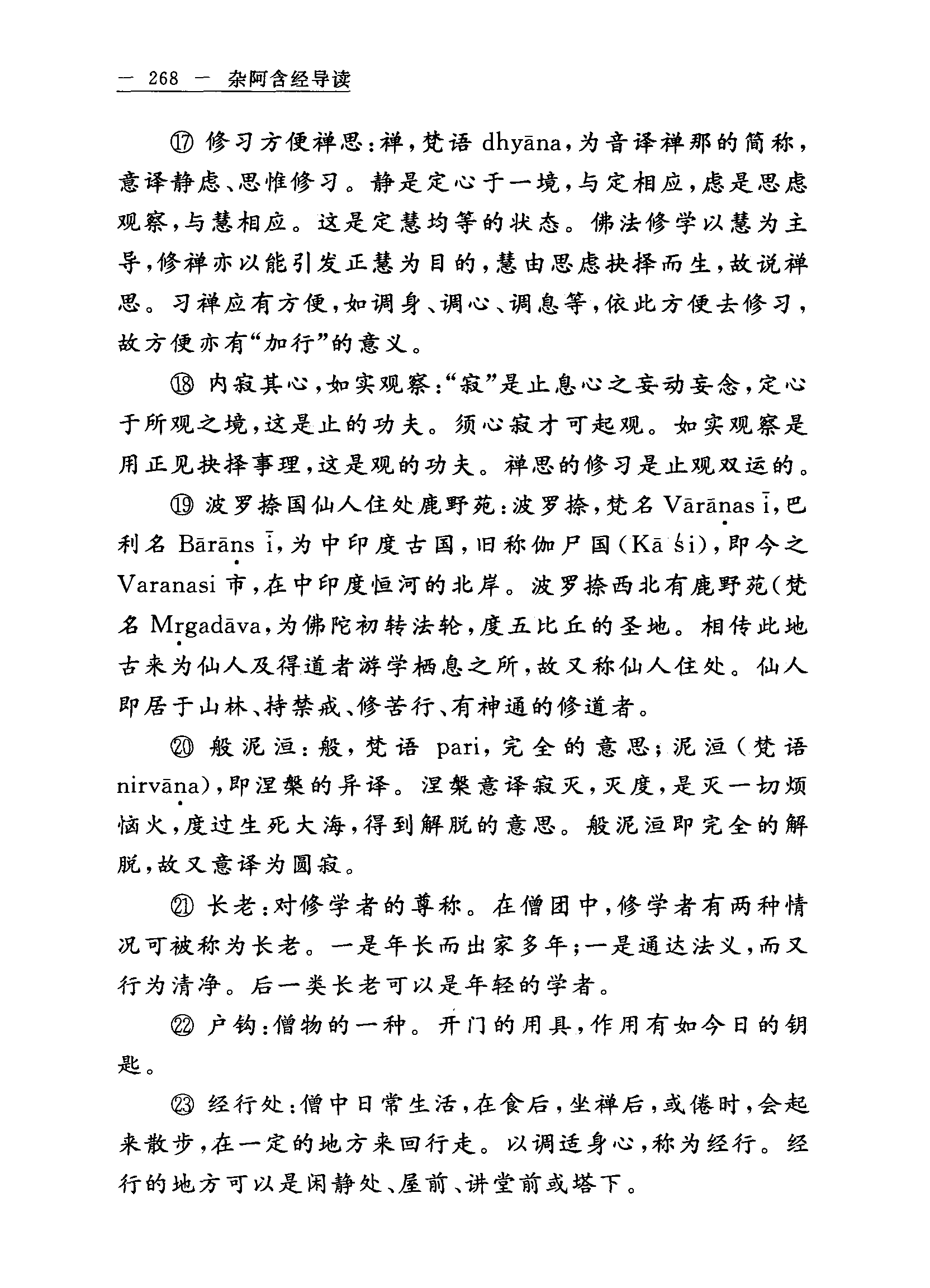 — 268 — 杂阿含经导读

⑰ 修习方便禅思：禅，梵语 dhyāna，为音译禅那的简称，意译静虑、思惟修习。静是定心于一境，与定相应，虑是思虑观察，与慧相应。这是定慧均等的状态。佛法修学以慧为主导，修禅亦以能引发正慧为目的，慧由思虑抉择而生，故说禅思。习禅应有方便，如调身、调心、调息等，依此方便去修习，故方便亦有“加行”的意义。

⑱ 内寂其心，如实观察：“寂”是止息心之妄动妄念，定心于所观之境，这是止的功夫。须心寂才可起观。如实观察是用正见抉择事理，这是观的功夫。禅思的修习是止观双运的。

⑲ 波罗捺国仙人住处鹿野苑：波罗捺，梵名 Vārāṇas ī，巴利名 Bārāṇs ī，为中印度古国，旧称伽尸国（Kā śi），即今之 Varanasi 市，在中印度恒河的北岸。波罗捺西北有鹿野苑（梵名 Mṛgadāva，为佛陀初转法轮，度五比丘的圣地。相传此地古来为仙人及得道者游学栖息之所，故又称仙人住处。仙人即居于山林、持禁戒、修苦行、有神通的修道者。

⑳ 般泥洹：般，梵语 pari，完全的意思；泥洹（梵语 nirvāṇa），即涅槃的异译。涅槃意译寂灭，灭度，是灭一切烦恼火，度过生死大海，得到解脱的意思。般泥洹即完全的解脱，故又意译为圆寂。

㉑ 长老：对修学者的尊称。在僧团中，修学者有两种情况可被称为长老。一是年长而出家多年；一是通达法义，而又行为清净。后一类长老可以是年轻的学者。

㉒ 户钩：僧物的一种。开门的用具，作用有如今日的钥匙。

㉓ 经行处：僧中日常生活，在食后，坐禅后，或倦时，会起来散步，在一定的地方来回行走。以调适身心，称为经行。经行的地方可以是闲静处、屋前、讲堂前或塔下。